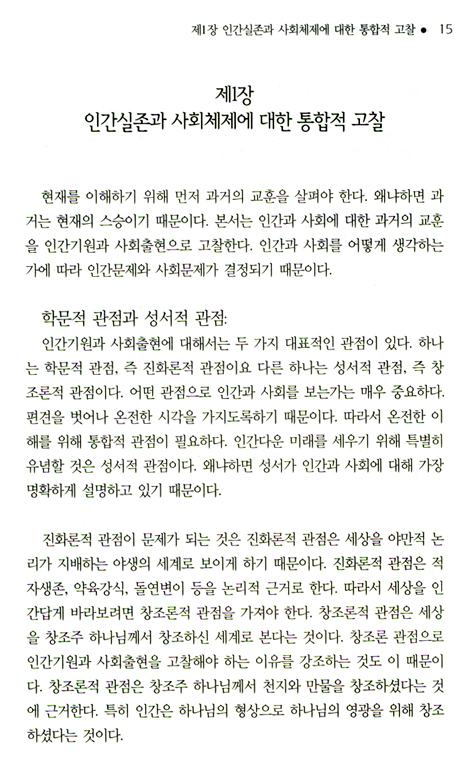 제1장 인간실존과 사회체제에 대한 통합적 고찰 ● 15

제1장
인간실존과 사회체제에 대한 통합적 고찰

현재를 이해하기 위해 먼저 과거의 교훈을 살펴야 한다. 왜냐하면 과거는 현재의 스승이기 때문이다. 본서는 인간과 사회에 대한 과거의 교훈을 인간기원과 사회출현으로 고찰한다. 인간과 사회를 어떻게 생각하는가에 따라 인간문제와 사회문제가 결정되기 때문이다.

학문적 관점과 성서적 관점:
인간기원과 사회출현에 대해서는 두 가지 대표적인 관점이 있다. 하나는 학문적 관점, 즉 진화론적 관점이요 다른 하나는 성서적 관점, 즉 창조론적 관점이다. 어떤 관점으로 인간과 사회를 보는가는 매우 중요하다. 편견을 벗어나 온전한 시각을 가지도록하기 때문이다. 따라서 온전한 이해를 위해 통합적 관점이 필요하다. 인간다운 미래를 세우기 위해 특별히 유념할 것은 성서적 관점이다. 왜냐하면 성서가 인간과 사회에 대해 가장 명확하게 설명하고 있기 때문이다.

진화론적 관점이 문제가 되는 것은 진화론적 관점은 세상을 야만적 논리가 지배하는 야생의 세계로 보이게 하기 때문이다. 진화론적 관점은 적자생존, 약육강식, 돌연변이 등을 논리적 근거로 한다. 따라서 세상을 인간답게 바라보려면 창조론적 관점을 가져야 한다. 창조론적 관점은 세상을 창조주 하나님께서 창조하신 세계로 본다는 것이다. 창조론 관점으로 인간기원과 사회출현을 고찰해야 하는 이유를 강조하는 것도 이 때문이다. 창조론적 관점은 창조주 하나님께서 천지와 만물을 창조하셨다는 것에 근거한다. 특히 인간은 하나님의 형상으로 하나님의 영광을 위해 창조하셨다는 것이다.